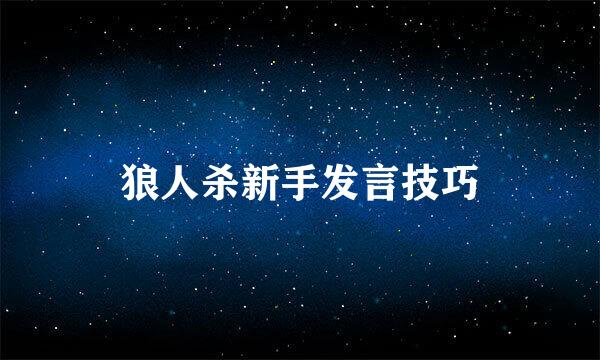 狼人杀新手发言技巧